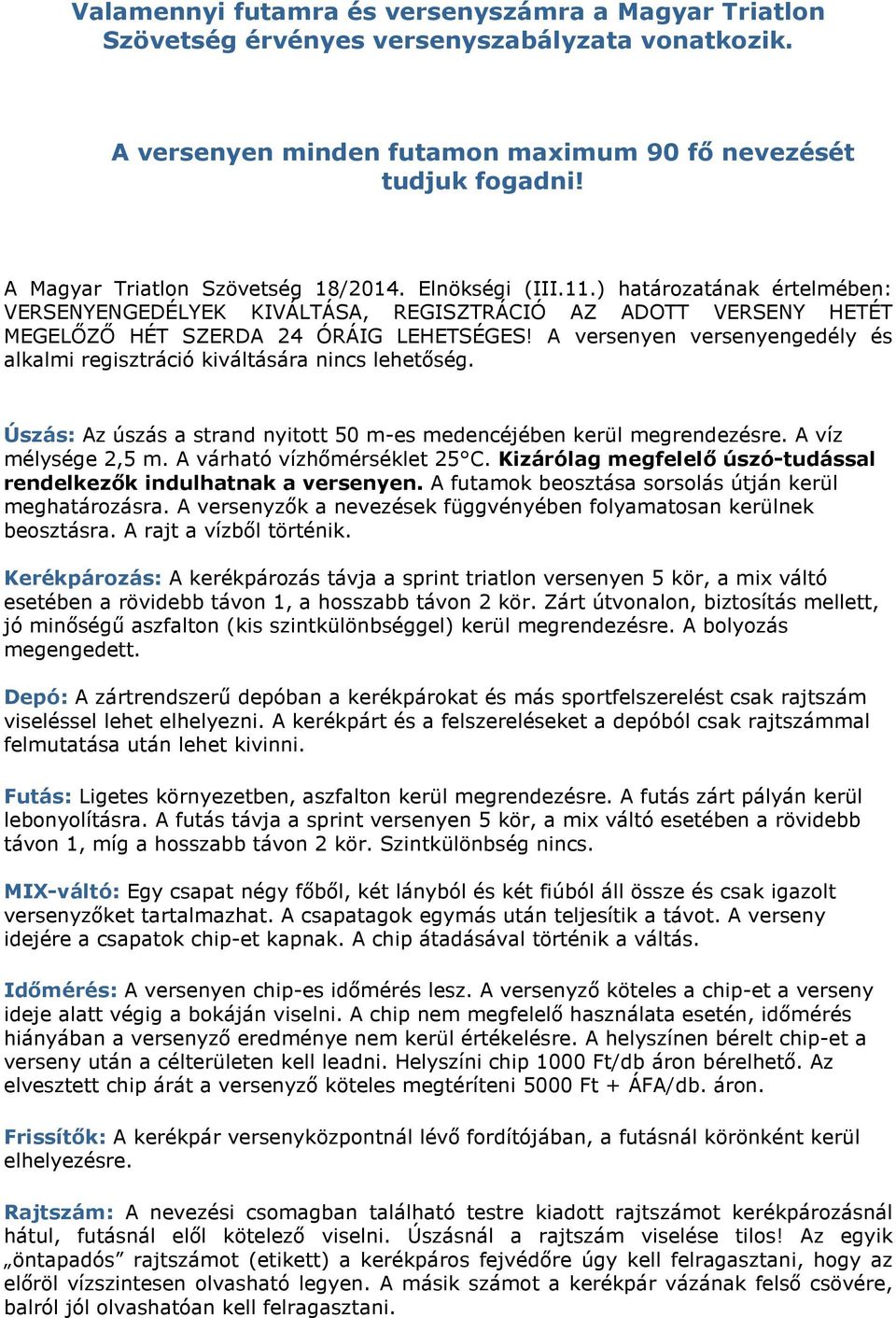 Valamennyi futamra és versenyszámra a Magyar Triatlon Szövetség érvényes versenyszabályzata vonatkozik.

A versenyen minden futamon maximum 90 fő nevezését tudjuk fogadni!

A Magyar Triatlon Szövetség 18/2014. Elnökségi (III.11.) határozatának értelmében: VERSENYENGEDÉLYEK KIVÁLTÁSA, REGISZTRÁCIÓ AZ ADOTT VERSENY HETÉT MEGELŐZŐ HÉT SZERDA 24 ÓRÁIG LEHETSÉGES! A versenyen versenyengedély és alkalmi regisztráció kiváltására nincs lehetőség.

Úszás: Az úszás a strand nyitott 50 m-es medencéjében kerül megrendezésre. A víz mélysége 2,5 m. A várható vízhőmérséklet 25°C. Kizárólag megfelelő úszó-tudással rendelkezők indulhatnak a versenyen. A futamok beosztása sorsolás útján kerül meghatározásra. A versenyzők a nevezések függvényében folyamatosan kerülnek beosztásra. A rajt a vízből történik.

Kerékpározás: A kerékpározás távja a sprint triatlon versenyen 5 kör, a mix váltó esetében a rövidebb távon 1, a hosszabb távon 2 kör. Zárt útvonalon, biztosítás mellett, jó minőségű aszfalton (kis szintkülönbséggel) kerül megrendezésre. A bolyozás megengedett.

Depó: A zártrendszerű depóban a kerékpárokat és más sportfelszerelést csak rajtszám viseléssel lehet elhelyezni. A kerékpárt és a felszereléseket a depóból csak rajtszámmal felmutatása után lehet kivinni.

Futás: Ligetes környezetben, aszfalton kerül megrendezésre. A futás zárt pályán kerül lebonyolításra. A futás távja a sprint versenyen 5 kör, a mix váltó esetében a rövidebb távon 1, míg a hosszabb távon 2 kör. Szintkülönbség nincs.

MIX-váltó: Egy csapat négy főből, két lányból és két fiúból áll össze és csak igazolt versenyzőket tartalmazhat. A csapatagok egymás után teljesítik a távot. A verseny idejére a csapatok chip-et kapnak. A chip átadásával történik a váltás.

Időmérés: A versenyen chip-es időmérés lesz. A versenyző köteles a chip-et a verseny ideje alatt végig a bokáján viselni. A chip nem megfelelő használata esetén, időmérés hiányában a versenyző eredménye nem kerül értékelésre. A helyszínen bérelt chip-et a verseny után a célterületen kell leadni. Helyszíni chip 1000 Ft/db áron bérelhető. Az elvesztett chip árát a versenyző köteles megtéríteni 5000 Ft + ÁFA/db. áron.

Frissítők: A kerékpár versenyközpontnál lévő fordítójában, a futásnál körönként kerül elhelyezésre.

Rajtszám: A nevezési csomagban található testre kiadott rajtszámot kerékpározásnál hátul, futásnál elől kötelező viselni. Úszásnál a rajtszám viselése tilos! Az egyik „öntapadós” rajtszámot (etikett) a kerékpáros fejvédőre úgy kell felragasztani, hogy az előröl vízszintesen olvasható legyen. A másik számot a kerékpár vázának felső csövére, balról jól olvashatóan kell felragasztani.